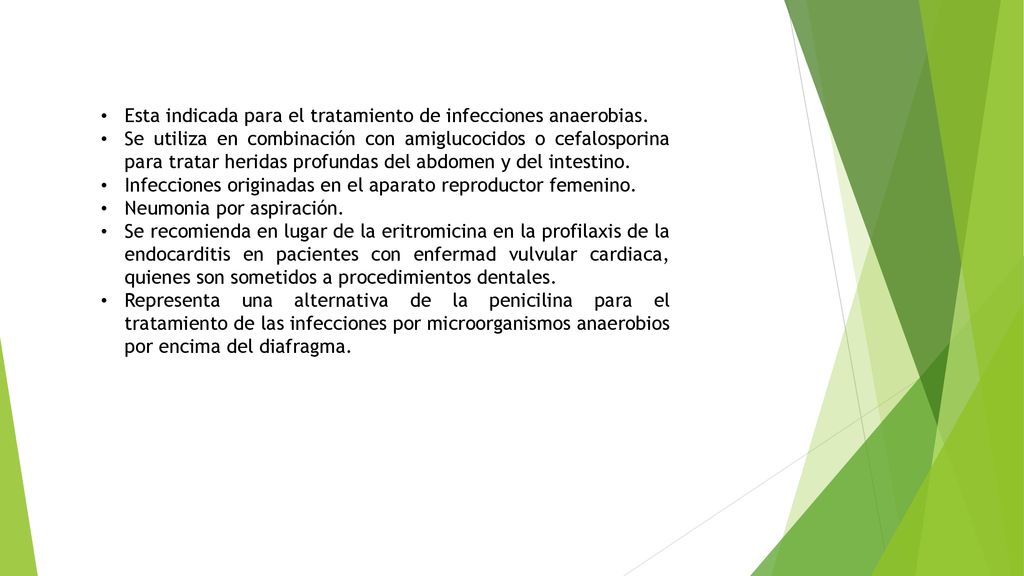 • Esta indicada para el tratamiento de infecciones anaerobias.
• Se utiliza en combinación con amiglucocidos o cefalosporina para tratar heridas profundas del abdomen y del intestino.
• Infecciones originadas en el aparato reproductor femenino.
• Neumonia por aspiración.
• Se recomienda en lugar de la eritromicina en la profilaxis de la endocarditis en pacientes con enfermad vulvular cardiaca, quienes son sometidos a procedimientos dentales.
• Representa una alternativa de la penicilina para el tratamiento de las infecciones por microorganismos anaerobios por encima del diafragma.